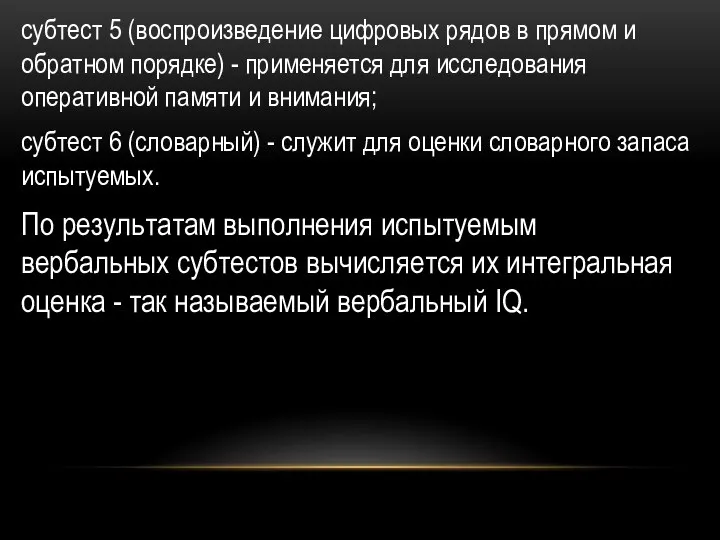 субтест 5 (воспроизведение цифровых рядов в прямом и обратном порядке) - применяется для исследования оперативной памяти и внимания;

субтест 6 (словарный) - служит для оценки словарного запаса испытуемых.

По результатам выполнения испытуемым вербальных субтестов вычисляется их интегральная оценка - так называемый вербальный IQ.